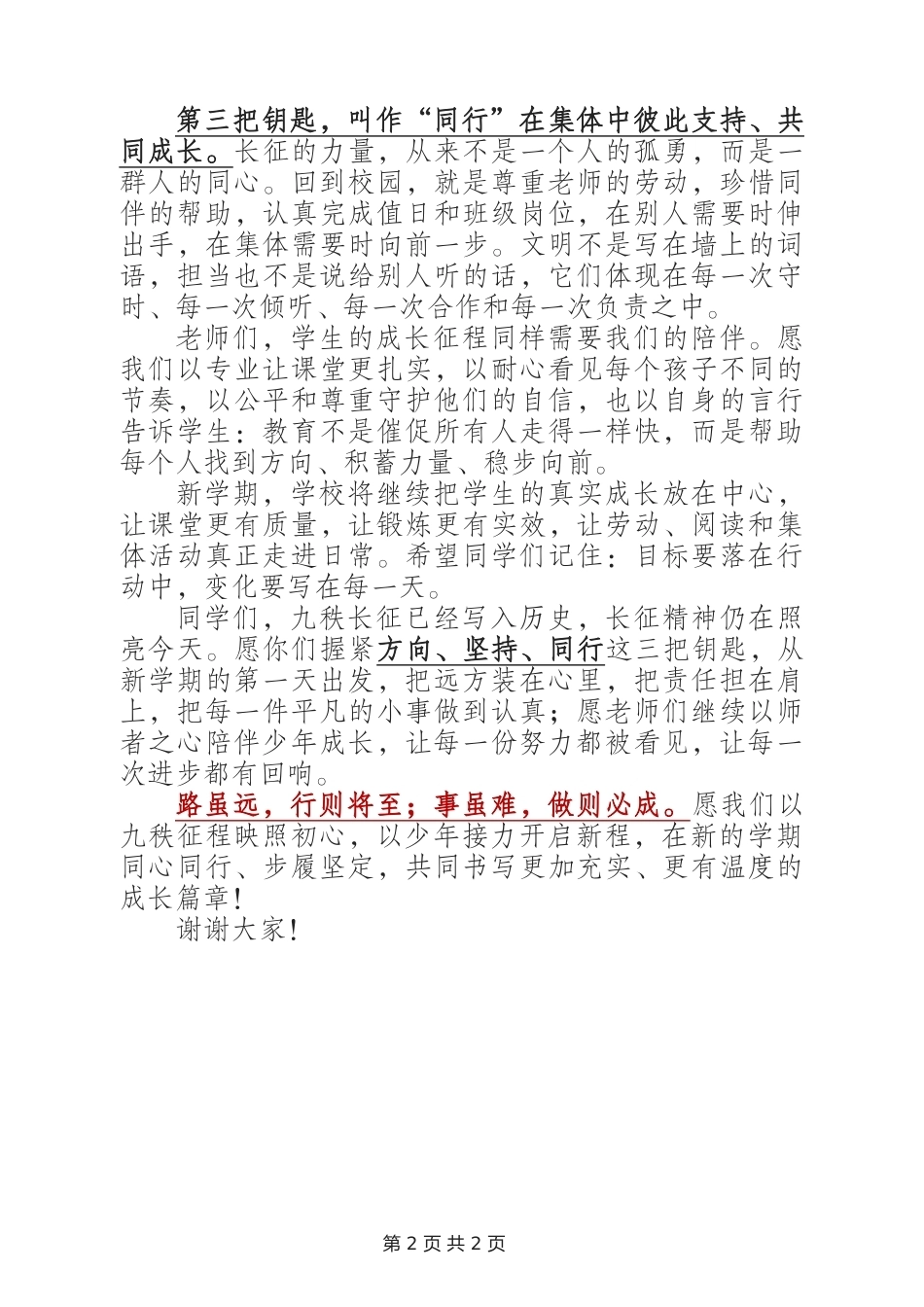 第三把钥匙，叫作“同行”在集体中彼此支持、共同成长。长征的力量，从来不是一个人的孤勇，而是一群人的同心。回到校园，就是尊重老师的劳动，珍惜同伴的帮助，认真完成值日和班级岗位，在别人需要时伸出手，在集体需要时向前一步。文明不是写在墙上的词语，担当也不是说给别人听的话，它们体现在每一次守时、每一次倾听、每一次合作和每一次负责之中。

老师们，学生的成长征程同样需要我们的陪伴。愿我们以专业让课堂更扎实，以耐心看见每个孩子不同的节奏，以公平和尊重守护他们的自信，也以自身的言行告诉学生：教育不是催促所有人走得一样快，而是帮助每个人找到方向、积蓄力量、稳步向前。

新学期，学校将继续把学生的真实成长放在中心，让课堂更有质量，让锻炼更有实效，让劳动、阅读和集体活动真正走进日常。希望同学们记住：目标要落在行动中，变化要写在每一天。

同学们，九秩长征已经写入历史，长征精神仍在照亮今天。愿你们握紧方向、坚持、同行这三把钥匙，从新学期的第一天出发，把远方装在心里，把责任担在肩上，把每一件平凡的小事做到认真；愿老师们继续以师者之心陪伴少年成长，让每一份努力都被看见，让每一次进步都有回响。

路虽远，行则将至；事虽难，做则必成。愿我们以九秩征程映照初心，以少年接力开启新程，在新的学期同心同行、步履坚定，共同书写更加充实、更有温度的成长篇章！

谢谢大家！

第 2 页 共 2 页